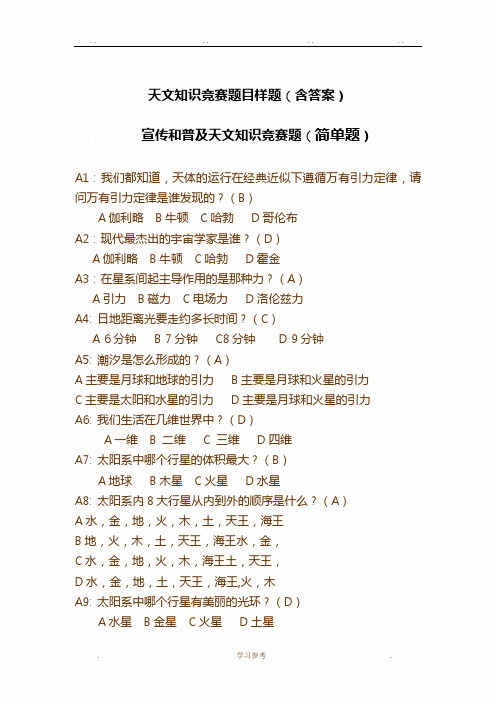 .. .. .. ..

天文知识竞赛题目样题（含答案）

宣传和普及天文知识竞赛题（简单题）

A1：我们都知道，天体的运行在经典近似下遵循万有引力定律，请问万有引力定律是谁发现的？（B）

A 伽利略　B 牛顿　C 哈勃　D 哥伦布

A2：现代最杰出的宇宙学家是谁？（D）

A 伽利略　B 牛顿　C 哈勃　D 霍金

A3：在星系间起主导作用的是那种力？（A）

A 引力　B 磁力　C 电场力　D 洛伦兹力

A4: 日地距离光要走约多长时间？（C）

A 6 分钟　B 7 分钟　C8 分钟　D 9 分钟

A5: 潮汐是怎么形成的？（A）

A 主要是月球和地球的引力　B 主要是月球和火星的引力

C 主要是太阳和水星的引力　D 主要是月球和火星的引力

A6: 我们生活在几维世界中？（D）

A 一维　B 二维　C 三维　D 四维

A7: 太阳系中哪个行星的体积最大？（B）

A 地球　B 木星　C 火星　D 水星

A8: 太阳系内 8 大行星从内到外的顺序是什么？（A）

A 水，金，地，火，木，土，天王，海王

B 地，火，木，土，天王，海王水，金，

C 水，金，地，火，木，海王土，天王，

D 水，金，地，土，天王，海王,火，木

A9: 太阳系中哪个行星有美丽的光环？（D）

A 水星　B 金星　C 火星　D 土星

. 学习参考 .